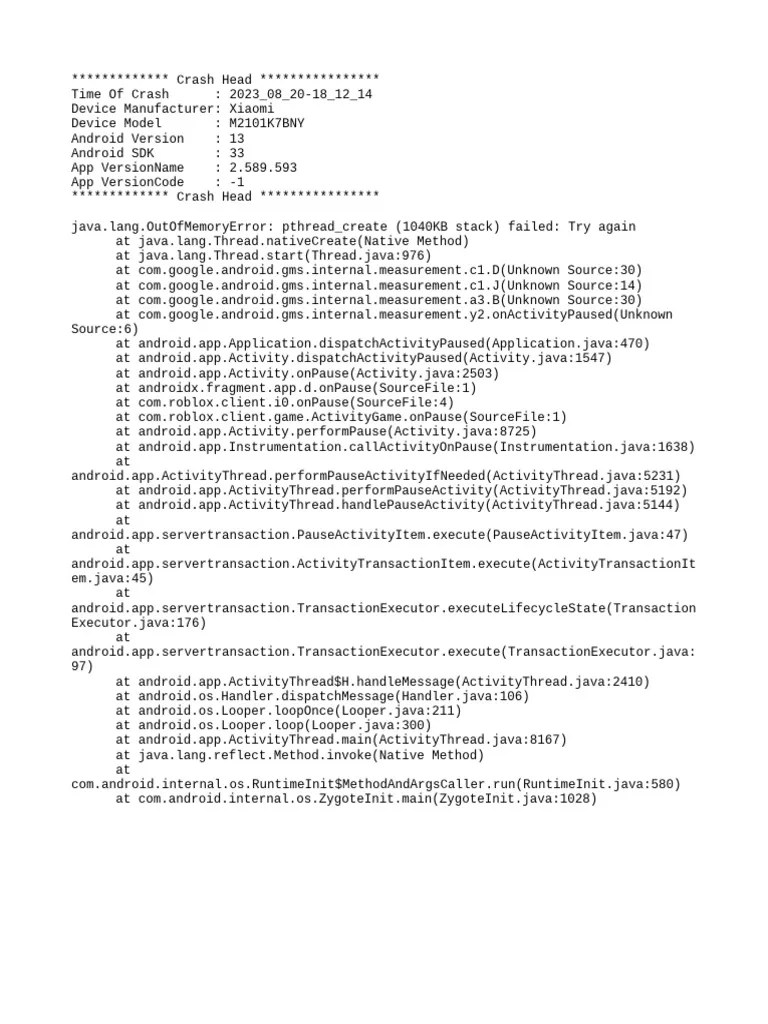 ************* Crash Head ****************
Time Of Crash      : 2023_08_20-18_12_14
Device Manufacturer: Xiaomi
Device Model       : M2101K7BNY
Android Version    : 13
Android SDK        : 33
App VersionName    : 2.589.593
App VersionCode    : -1
************* Crash Head ****************

java.lang.OutOfMemoryError: pthread_create (1040KB stack) failed: Try again
at java.lang.Thread.nativeCreate(Native Method)
at java.lang.Thread.start(Thread.java:976)
at com.google.android.gms.internal.measurement.c1.D(Unknown Source:30)
at com.google.android.gms.internal.measurement.c1.J(Unknown Source:14)
at com.google.android.gms.internal.measurement.a3.B(Unknown Source:30)
at com.google.android.gms.internal.measurement.y2.onActivityPaused(Unknown Source:6)
at android.app.Application.dispatchActivityPaused(Application.java:470)
at android.app.Activity.dispatchActivityPaused(Activity.java:1547)
at android.app.Activity.onPause(Activity.java:2503)
at androidx.fragment.app.d.onPause(SourceFile:1)
at com.roblox.client.i0.onPause(SourceFile:4)
at com.roblox.client.game.ActivityGame.onPause(SourceFile:1)
at android.app.Activity.performPause(Activity.java:8725)
at android.app.Instrumentation.callActivityOnPause(Instrumentation.java:1638)
at android.app.ActivityThread.performPauseActivityIfNeeded(ActivityThread.java:5231)
at android.app.ActivityThread.performPauseActivity(ActivityThread.java:5192)
at android.app.ActivityThread.handlePauseActivity(ActivityThread.java:5144)
at android.app.servertransaction.PauseActivityItem.execute(PauseActivityItem.java:47)
at android.app.servertransaction.ActivityTransactionItem.execute(ActivityTransactionItem.java:45)
at android.app.servertransaction.TransactionExecutor.executeLifecycleState(TransactionExecutor.java:176)
at android.app.servertransaction.TransactionExecutor.execute(TransactionExecutor.java:97)
at android.app.ActivityThread$H.handleMessage(ActivityThread.java:2410)
at android.os.Handler.dispatchMessage(Handler.java:106)
at android.os.Looper.loopOnce(Looper.java:211)
at android.os.Looper.loop(Looper.java:300)
at android.app.ActivityThread.main(ActivityThread.java:8167)
at java.lang.reflect.Method.invoke(Native Method)
at com.android.internal.os.RuntimeInit$MethodAndArgsCaller.run(RuntimeInit.java:580)
at com.android.internal.os.ZygoteInit.main(ZygoteInit.java:1028)